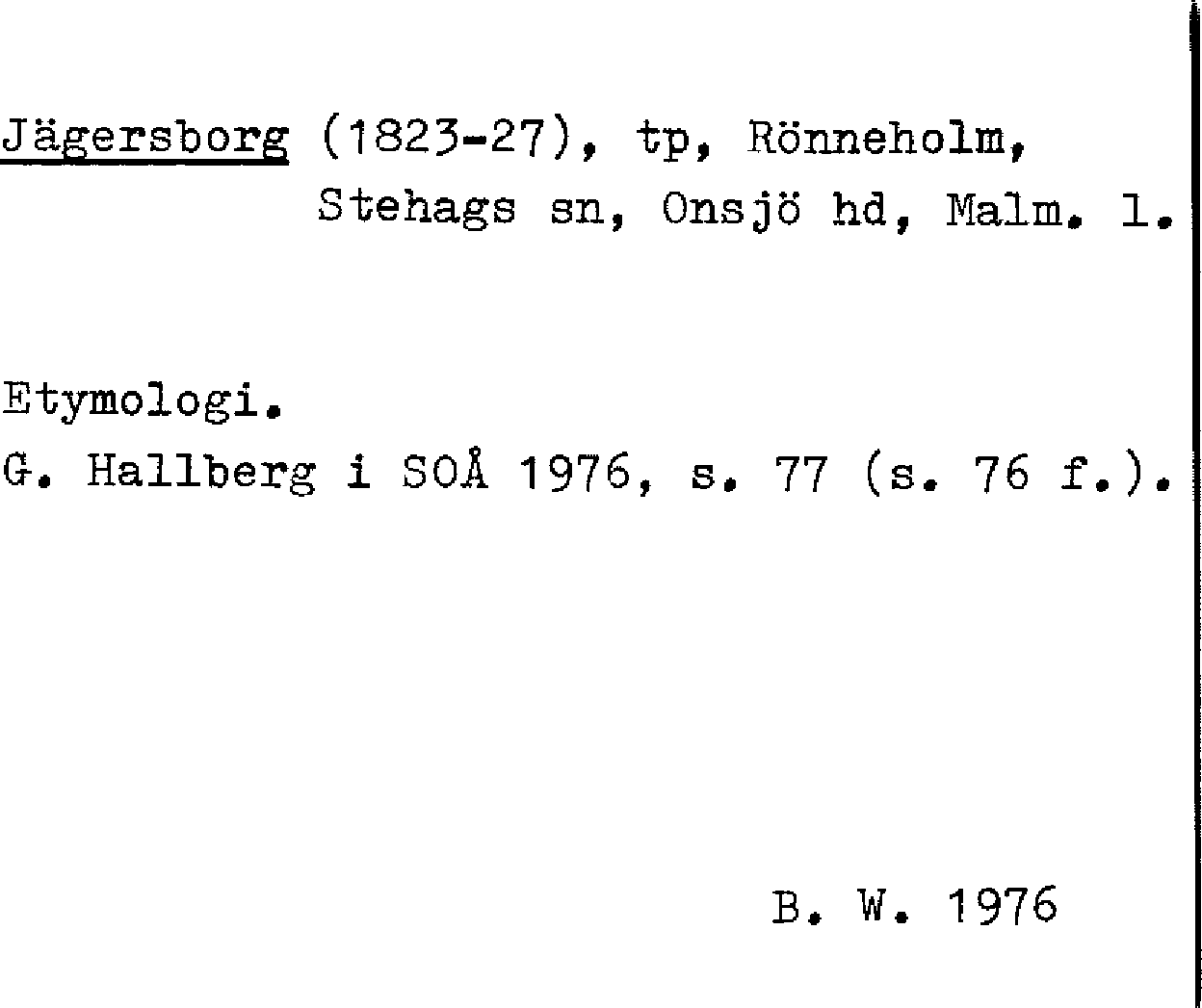 Jägersborg (1823-27), tp, Rönneholm, Stehags sn, Onsjö hd, Malm. l.

Etymologi.
G. Hallberg i SOÅ 1976, s. 77 (s. 76 f.).

B. W. 1976